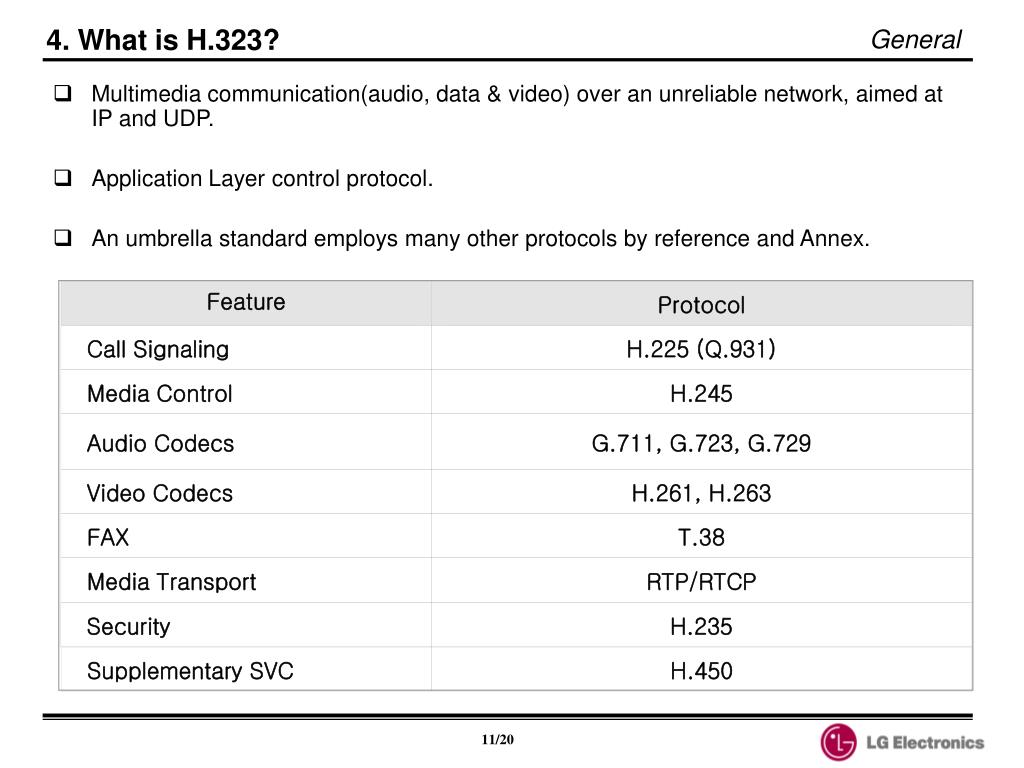 4. What is H.323?

General

❑ Multimedia communication(audio, data & video) over an unreliable network, aimed at IP and UDP.

❑ Application Layer control protocol.

❑ An umbrella standard employs many other protocols by reference and Annex.

| Feature | Protocol |
|---|---|
| Call Signaling | H.225 (Q.931) |
| Media Control | H.245 |
| Audio Codecs | G.711, G.723, G.729 |
| Video Codecs | H.261, H.263 |
| FAX | T.38 |
| Media Transport | RTP/RTCP |
| Security | H.235 |
| Supplementary SVC | H.450 |

11/20

LG Electronics